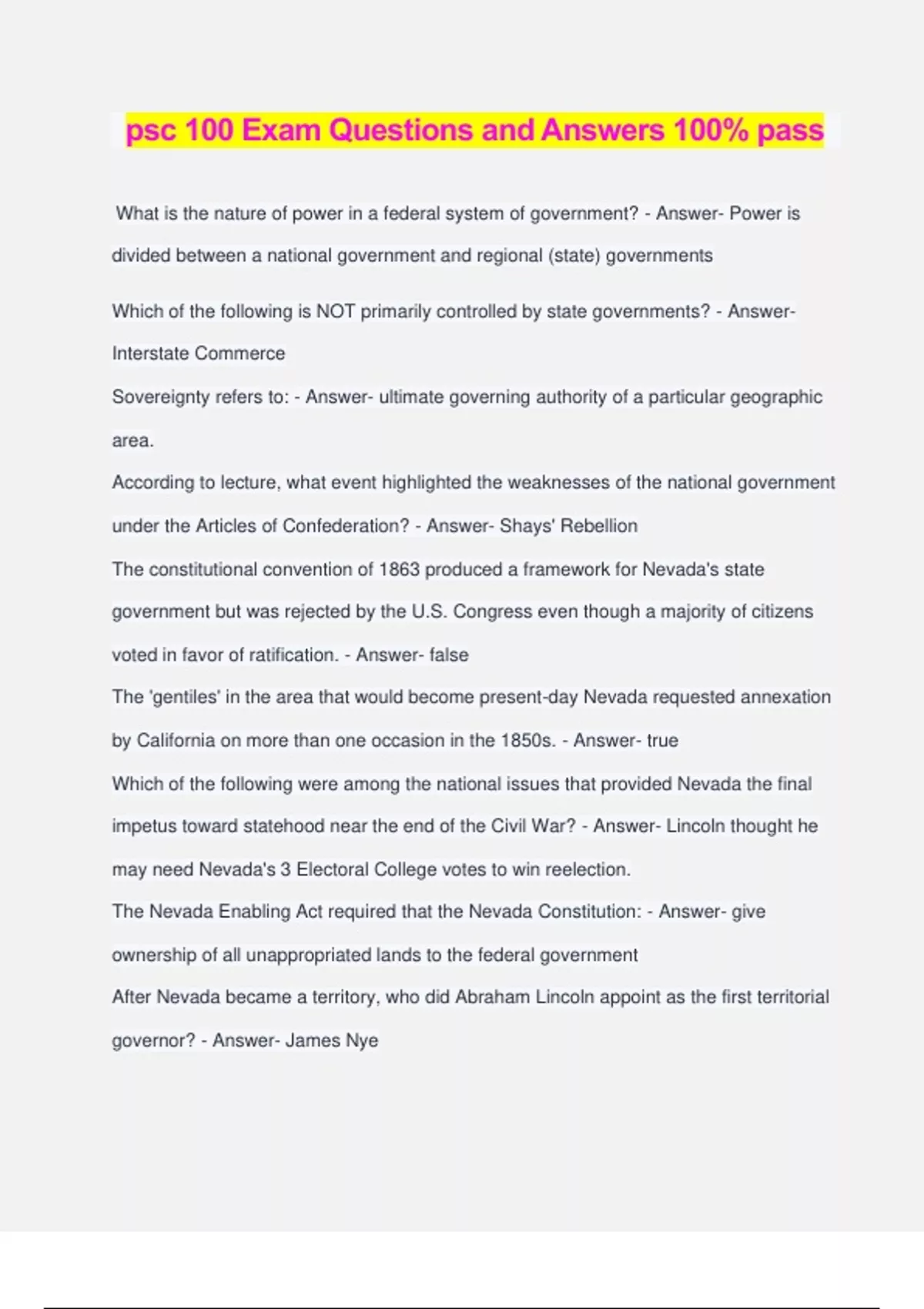 psc 100 Exam Questions and Answers 100% pass

What is the nature of power in a federal system of government? - Answer- Power is divided between a national government and regional (state) governments

Which of the following is NOT primarily controlled by state governments? - Answer- Interstate Commerce

Sovereignty refers to: - Answer- ultimate governing authority of a particular geographic area.

According to lecture, what event highlighted the weaknesses of the national government under the Articles of Confederation? - Answer- Shays' Rebellion

The constitutional convention of 1863 produced a framework for Nevada's state government but was rejected by the U.S. Congress even though a majority of citizens voted in favor of ratification. - Answer- false

The 'gentiles' in the area that would become present-day Nevada requested annexation by California on more than one occasion in the 1850s. - Answer- true

Which of the following were among the national issues that provided Nevada the final impetus toward statehood near the end of the Civil War? - Answer- Lincoln thought he may need Nevada's 3 Electoral College votes to win reelection.

The Nevada Enabling Act required that the Nevada Constitution: - Answer- give ownership of all unappropriated lands to the federal government

After Nevada became a territory, who did Abraham Lincoln appoint as the first territorial governor? - Answer- James Nye